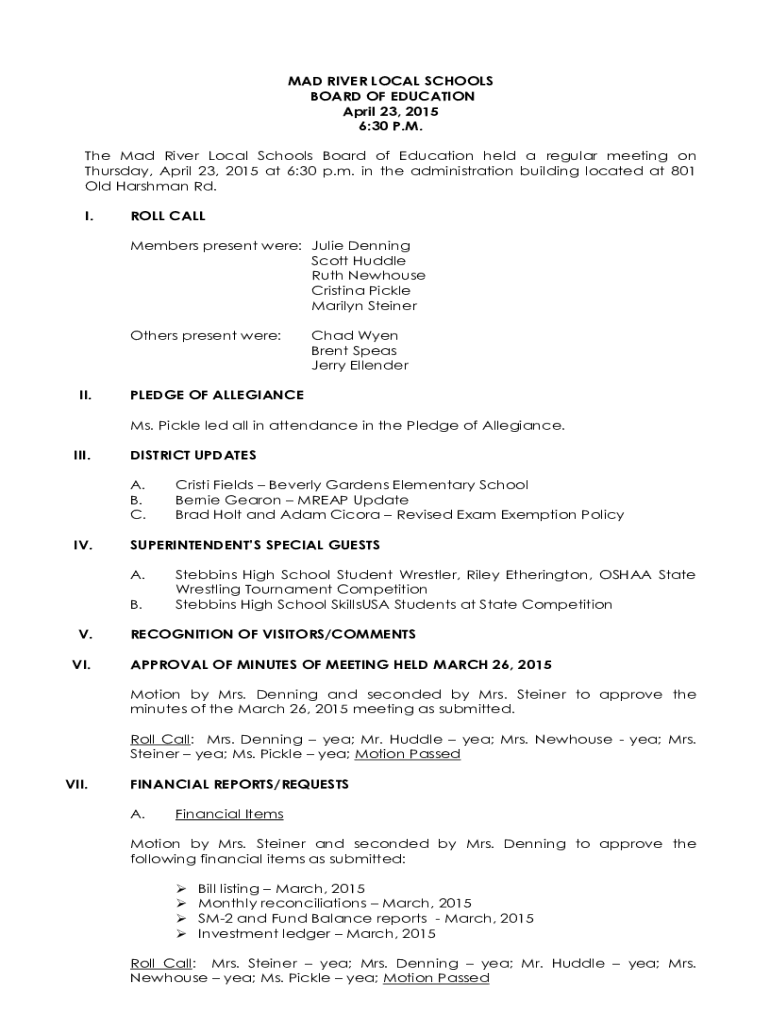 MAD RIVER LOCAL SCHOOLS
BOARD OF EDUCATION
April 23, 2015
6:30 P.M.

The Mad River Local Schools Board of Education held a regular meeting on Thursday, April 23, 2015 at 6:30 p.m. in the administration building located at 801 Old Harshman Rd.

I. ROLL CALL

Members present were: Julie Denning
Scott Huddle
Ruth Newhouse
Cristina Pickle
Marilyn Steiner

Others present were: Chad Wyen
Brent Speas
Jerry Ellender

II. PLEDGE OF ALLEGIANCE

Ms. Pickle led all in attendance in the Pledge of Allegiance.

III. DISTRICT UPDATES

A. Cristi Fields – Beverly Gardens Elementary School
B. Bernie Gearon – MREAP Update
C. Brad Holt and Adam Cicora – Revised Exam Exemption Policy

IV. SUPERINTENDENT'S SPECIAL GUESTS

A. Stebbins High School Student Wrestler, Riley Etherington, OSHAA State Wrestling Tournament Competition
B. Stebbins High School SkillsUSA Students at State Competition

V. RECOGNITION OF VISITORS/COMMENTS

VI. APPROVAL OF MINUTES OF MEETING HELD MARCH 26, 2015

Motion by Mrs. Denning and seconded by Mrs. Steiner to approve the minutes of the March 26, 2015 meeting as submitted.

Roll Call: Mrs. Denning – yea; Mr. Huddle – yea; Mrs. Newhouse - yea; Mrs. Steiner – yea; Ms. Pickle – yea; Motion Passed

VII. FINANCIAL REPORTS/REQUESTS

A. Financial Items

Motion by Mrs. Steiner and seconded by Mrs. Denning to approve the following financial items as submitted:

➢ Bill listing – March, 2015
➢ Monthly reconciliations – March, 2015
➢ SM-2 and Fund Balance reports - March, 2015
➢ Investment ledger – March, 2015

Roll Call: Mrs. Steiner – yea; Mrs. Denning – yea; Mr. Huddle – yea; Mrs. Newhouse – yea; Ms. Pickle – yea; Motion Passed